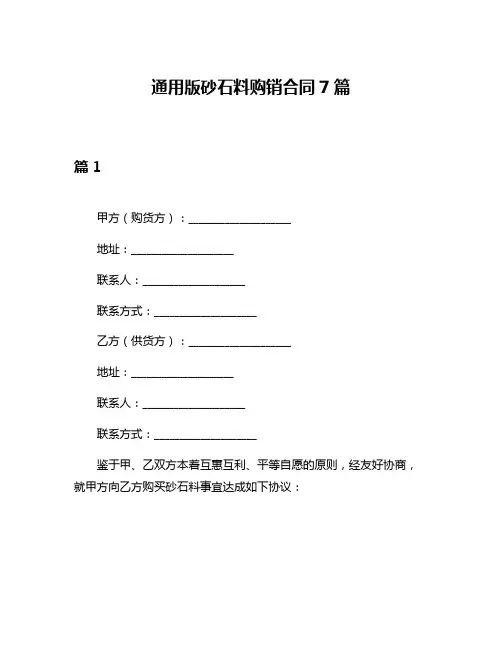 通用版砂石料购销合同 7 篇

篇 1

甲方（购货方）：__________________

地址：__________________

联系人：__________________

联系方式：__________________

乙方（供货方）：__________________

地址：__________________

联系人：__________________

联系方式：__________________

鉴于甲、乙双方本着互惠互利、平等自愿的原则，经友好协商，就甲方向乙方购买砂石料事宜达成如下协议：